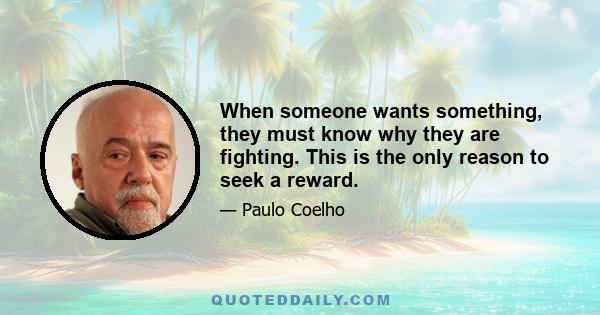 When someone wants something, they must know why they are fighting. This is the only reason to seek a reward.

— Paulo Coelho

QUOTEDDAILY.COM